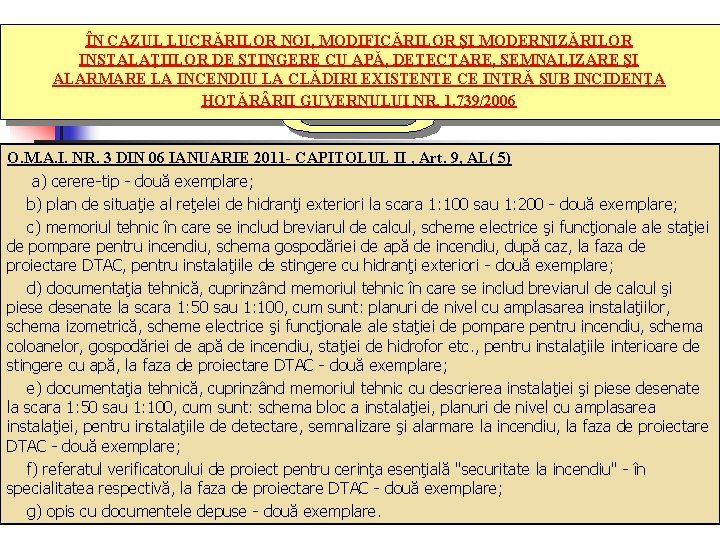 ÎN CAZUL LUCRĂRILOR NOI, MODIFICĂRILOR ŞI MODERNIZĂRILOR INSTALAŢIILOR DE STINGERE CU APĂ, DETECTARE, SEMNALIZARE ŞI ALARMARE LA INCENDIU LA CLĂDIRI EXISTENTE CE INTRĂ SUB INCIDENŢA HOTĂRÂRII GUVERNULUI NR. 1.739/2006

O.M.A.I. NR. 3 DIN 06 IANUARIE 2011- CAPITOLUL II , Art. 9, AL( 5)

a) cerere-tip - două exemplare;

b) plan de situaţie al reţelei de hidranţi exteriori la scara 1:100 sau 1:200 - două exemplare;

c) memoriul tehnic în care se includ breviarul de calcul, scheme electrice şi funcţionale ale staţiei de pompare pentru incendiu, schema gospodăriei de apă de incendiu, după caz, la faza de proiectare DTAC, pentru instalaţiile de stingere cu hidranţi exteriori - două exemplare;

d) documentaţia tehnică, cuprinzând memoriul tehnic în care se includ breviarul de calcul şi piese desenate la scara 1:50 sau 1:100, cum sunt: planuri de nivel cu amplasarea instalaţiilor, schema izometrică, scheme electrice şi funcţionale ale staţiei de pompare pentru incendiu, schema coloanelor, gospodăriei de apă de incendiu, staţiei de hidrofor etc., pentru instalaţiile interioare de stingere cu apă, la faza de proiectare DTAC - două exemplare;

e) documentaţia tehnică, cuprinzând memoriul tehnic cu descrierea instalaţiei şi piese desenate la scara 1:50 sau 1:100, cum sunt: schema bloc a instalaţiei, planuri de nivel cu amplasarea instalaţiei, pentru instalaţiile de detectare, semnalizare şi alarmare la incendiu, la faza de proiectare DTAC - două exemplare;

f) referatul verificatorului de proiect pentru cerinţa esenţială "securitate la incendiu" - în specialitatea respectivă, la faza de proiectare DTAC - două exemplare;

g) opis cu documentele depuse - două exemplare.